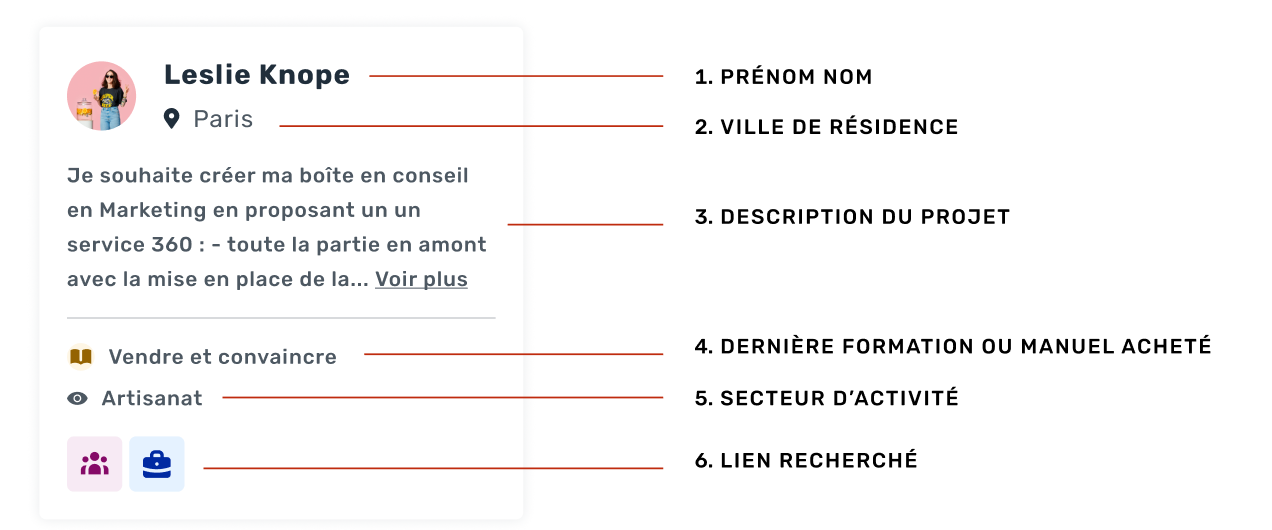 Leslie Knope

Paris

Je souhaite créer ma boîte en conseil en Marketing en proposant un un service 360 : - toute la partie en amont avec la mise en place de la... Voir plus

Vendre et convaincre

Artisanat

1. PRÉNOM NOM

2. VILLE DE RÉSIDENCE

3. DESCRIPTION DU PROJET

4. DERNIÈRE FORMATION OU MANUEL ACHETÉ

5. SECTEUR D'ACTIVITÉ

6. LIEN RECHERCHÉ